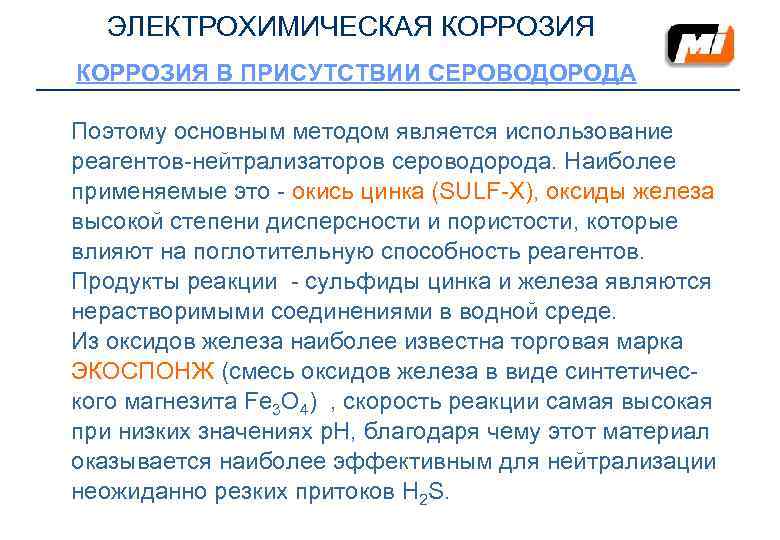 ЭЛЕКТРОХИМИЧЕСКАЯ КОРРОЗИЯ

MI

КОРРОЗИЯ В ПРИСУТСТВИИ СЕРОВОДОРОДА

Поэтому основным методом является использование реагентов-нейтрализаторов сероводорода. Наиболее применяемые это - окись цинка (SULF-X), оксиды железа высокой степени дисперсности и пористости, которые влияют на поглотительную способность реагентов. Продукты реакции - сульфиды цинка и железа являются нерастворимыми соединениями в водной среде.
Из оксидов железа наиболее известна торговая марка ЭКОСПОНЖ (смесь оксидов железа в виде синтетического магнезита $Fe_3O_4$) , скорость реакции самая высокая при низких значениях pH, благодаря чему этот материал оказывается наиболее эффективным для нейтрализации неожиданно резких притоков $H_2S$.